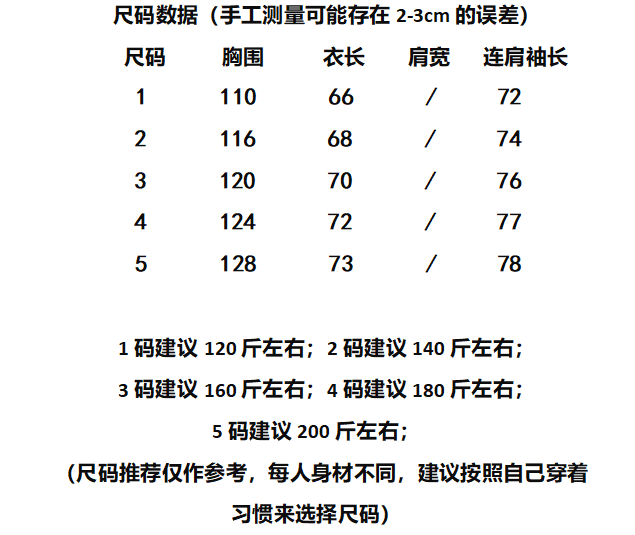 尺码数据（手工测量可能存在2-3cm的误差）

| 尺码 | 胸围 | 衣长 | 肩宽 | 连肩袖长 |
|---|---|---|---|---|
| 1 | 110 | 66 | / | 72 |
| 2 | 116 | 68 | / | 74 |
| 3 | 120 | 70 | / | 76 |
| 4 | 124 | 72 | / | 77 |
| 5 | 128 | 73 | / | 78 |

1码建议120斤左右；2码建议140斤左右；

3码建议160斤左右；4码建议180斤左右；

5码建议200斤左右；

（尺码推荐仅作参考，每人身材不同，建议按照自己穿着习惯来选择尺码）